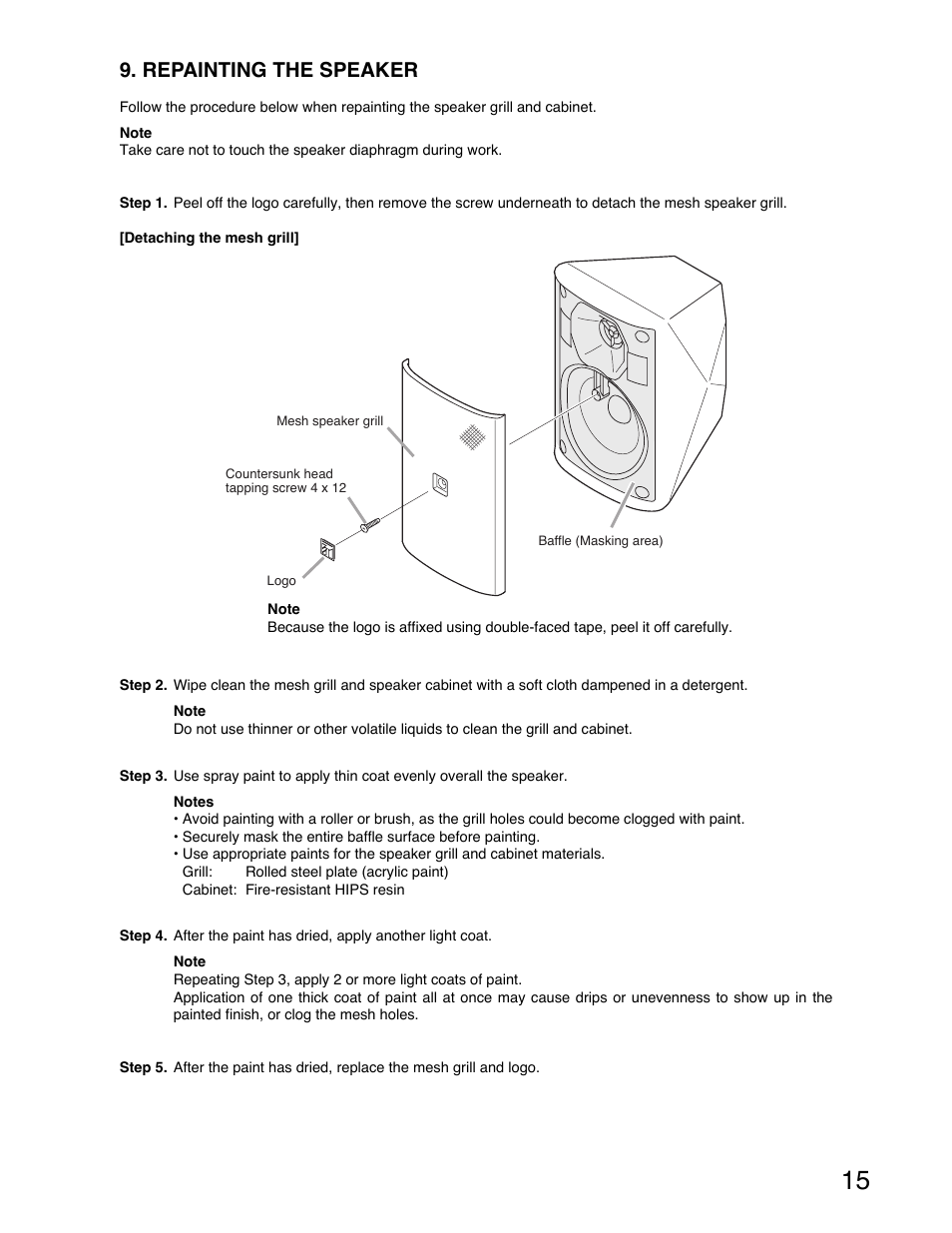 9. REPAINTING THE SPEAKER

Follow the procedure below when repainting the speaker grill and cabinet.

Note
Take care not to touch the speaker diaphragm during work.

Step 1. Peel off the logo carefully, then remove the screw underneath to detach the mesh speaker grill.

[Detaching the mesh grill]

Mesh speaker grill

Countersunk head tapping screw 4 x 12

Logo

Baffle (Masking area)

Note
Because the logo is affixed using double-faced tape, peel it off carefully.

Step 2. Wipe clean the mesh grill and speaker cabinet with a soft cloth dampened in a detergent.

Note
Do not use thinner or other volatile liquids to clean the grill and cabinet.

Step 3. Use spray paint to apply thin coat evenly overall the speaker.

Notes
• Avoid painting with a roller or brush, as the grill holes could become clogged with paint.
• Securely mask the entire baffle surface before painting.
• Use appropriate paints for the speaker grill and cabinet materials.
Grill: Rolled steel plate (acrylic paint)
Cabinet: Fire-resistant HIPS resin

Step 4. After the paint has dried, apply another light coat.

Note
Repeating Step 3, apply 2 or more light coats of paint.
Application of one thick coat of paint all at once may cause drips or unevenness to show up in the painted finish, or clog the mesh holes.

Step 5. After the paint has dried, replace the mesh grill and logo.

15